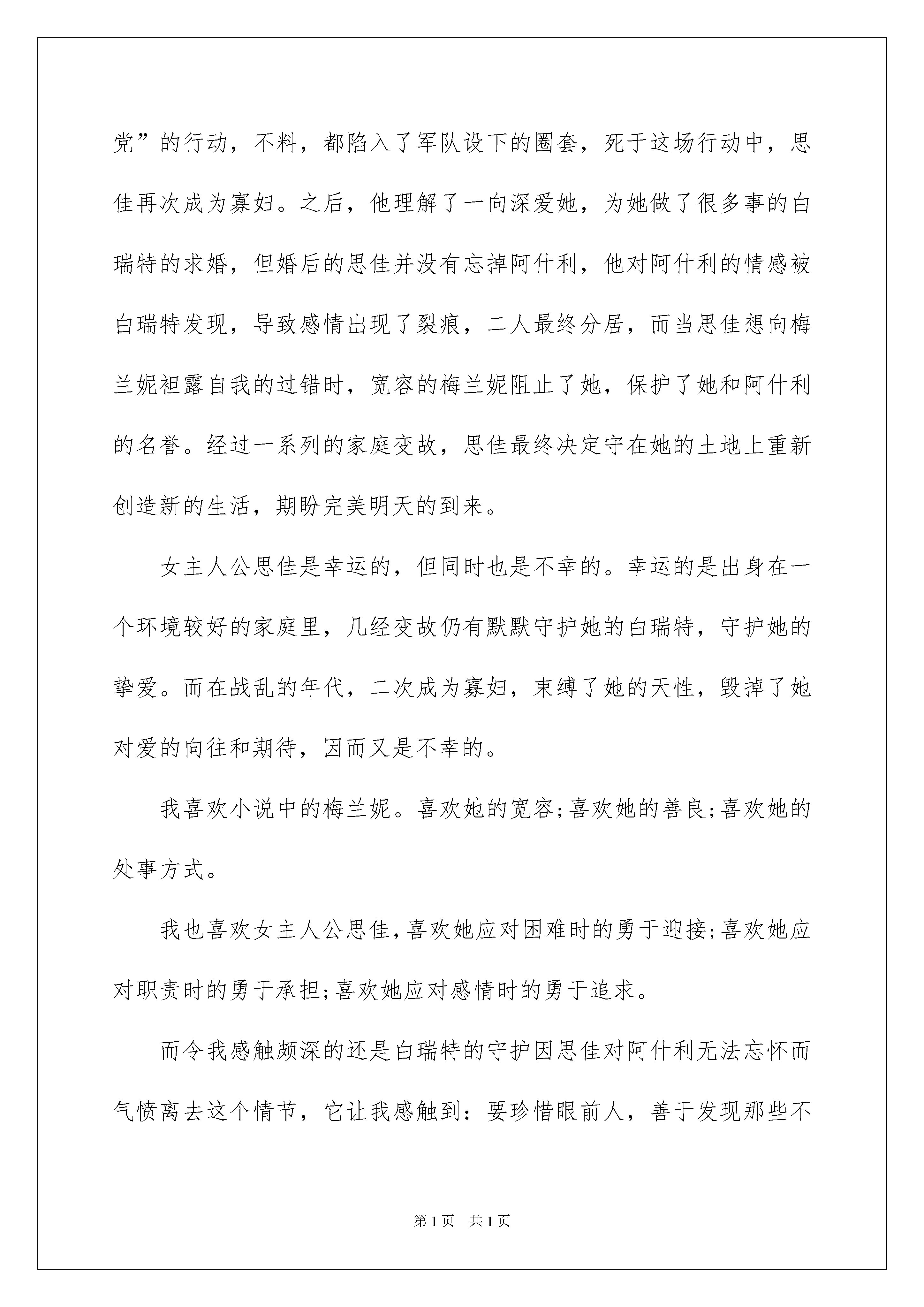 党”的行动，不料，都陷入了军队设下的圈套，死于这场行动中，思佳再次成为寡妇。之后，他理解了一向深爱她，为她做了很多事的白瑞特的求婚，但婚后的思佳并没有忘掉阿什利，他对阿什利的情感被白瑞特发现，导致感情出现了裂痕，二人最终分居，而当思佳想向梅兰妮袒露自我的过错时，宽容的梅兰妮阻止了她，保护了她和阿什利的名誉。经过一系列的家庭变故，思佳最终决定守在她的土地上重新创造新的生活，期盼完美明天的到来。

女主人公思佳是幸运的，但同时也是不幸的。幸运的是出身在一个环境较好的家庭里，几经变故仍有默默守护她的白瑞特，守护她的挚爱。而在战乱的年代，二次成为寡妇，束缚了她的天性，毁掉了她对爱的向往和期待，因而又是不幸的。

我喜欢小说中的梅兰妮。喜欢她的宽容;喜欢她的善良;喜欢她的处事方式。

我也喜欢女主人公思佳,喜欢她应对困难时的勇于迎接;喜欢她应对职责时的勇于承担;喜欢她应对感情时的勇于追求。

而令我感触颇深的还是白瑞特的守护因思佳对阿什利无法忘怀而气愤离去这个情节，它让我感触到：要珍惜眼前人，善于发现那些不

第1页 共1页